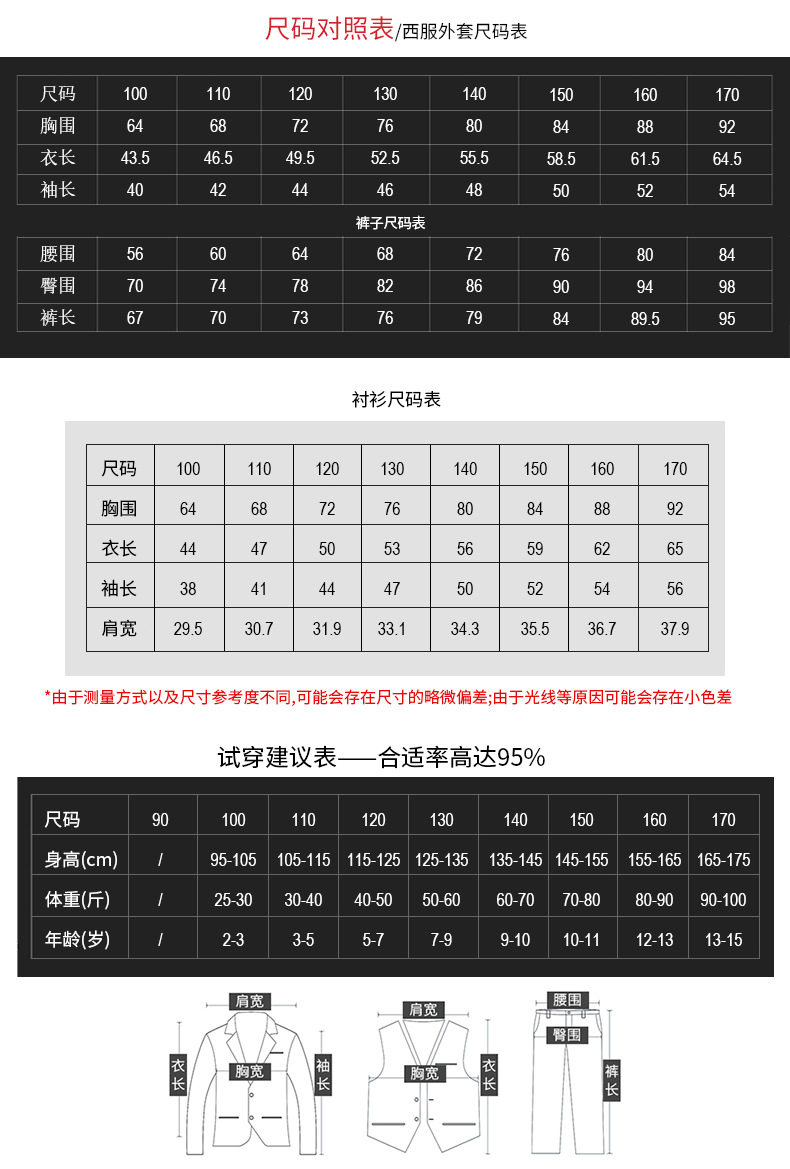 尺码对照表/西服外套尺码表

| 尺码 | 100 | 110 | 120 | 130 | 140 | 150 | 160 | 170 |
|---|---|---|---|---|---|---|---|---|
| 胸围 | 64 | 68 | 72 | 76 | 80 | 84 | 88 | 92 |
| 衣长 | 43.5 | 46.5 | 49.5 | 52.5 | 55.5 | 58.5 | 61.5 | 64.5 |
| 袖长 | 40 | 42 | 44 | 46 | 48 | 50 | 52 | 54 |

裤子尺码表

| 腰围 | 56 | 60 | 64 | 68 | 72 | 76 | 80 | 84 |
|---|---|---|---|---|---|---|---|---|
| 臀围 | 70 | 74 | 78 | 82 | 86 | 90 | 94 | 98 |
| 裤长 | 67 | 70 | 73 | 76 | 79 | 84 | 89.5 | 95 |

衬衫尺码表

| 尺码 | 100 | 110 | 120 | 130 | 140 | 150 | 160 | 170 |
|---|---|---|---|---|---|---|---|---|
| 胸围 | 64 | 68 | 72 | 76 | 80 | 84 | 88 | 92 |
| 衣长 | 44 | 47 | 50 | 53 | 56 | 59 | 62 | 65 |
| 袖长 | 38 | 41 | 44 | 47 | 50 | 52 | 54 | 56 |
| 肩宽 | 29.5 | 30.7 | 31.9 | 33.1 | 34.3 | 35.5 | 36.7 | 37.9 |

*由于测量方式以及尺寸参考度不同,可能会存在尺寸的略微偏差;由于光线等原因可能会存在小色差

试穿建议表——合适率高达95%

| 尺码 | 90 | 100 | 110 | 120 | 130 | 140 | 150 | 160 | 170 |
|---|---|---|---|---|---|---|---|---|---|
| 身高(cm) | / | 95-105 | 105-115 | 115-125 | 125-135 | 135-145 | 145-155 | 155-165 | 165-175 |
| 体重(斤) | / | 25-30 | 30-40 | 40-50 | 50-60 | 60-70 | 70-80 | 80-90 | 90-100 |
| 年龄(岁) | / | 2-3 | 3-5 | 5-7 | 7-9 | 9-10 | 10-11 | 12-13 | 13-15 |

肩宽
衣长
胸宽
袖长
肩宽
胸宽
衣长
腰围
臀围
裤长